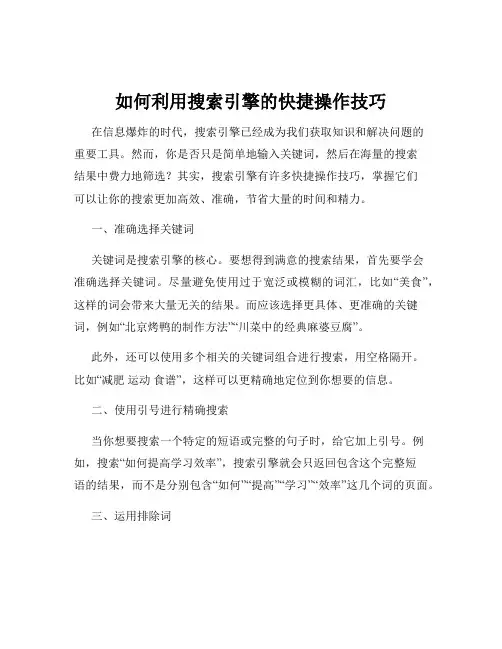 如何利用搜索引擎的快捷操作技巧

在信息爆炸的时代，搜索引擎已经成为我们获取知识和解决问题的重要工具。然而，你是否只是简单地输入关键词，然后在海量的搜索结果中费力地筛选？其实，搜索引擎有许多快捷操作技巧，掌握它们可以让你的搜索更加高效、准确，节省大量的时间和精力。

一、准确选择关键词

关键词是搜索引擎的核心。要想得到满意的搜索结果，首先要学会准确选择关键词。尽量避免使用过于宽泛或模糊的词汇，比如“美食”，这样的词会带来大量无关的结果。而应该选择更具体、更准确的关键词，例如“北京烤鸭的制作方法”“川菜中的经典麻婆豆腐”。

此外，还可以使用多个相关的关键词组合进行搜索，用空格隔开。比如“减肥 运动 食谱”，这样可以更精确地定位到你想要的信息。

二、使用引号进行精确搜索

当你想要搜索一个特定的短语或完整的句子时，给它加上引号。例如，搜索“如何提高学习效率”，搜索引擎就会只返回包含这个完整短语的结果，而不是分别包含“如何”“提高”“学习”“效率”这几个词的页面。

三、运用排除词